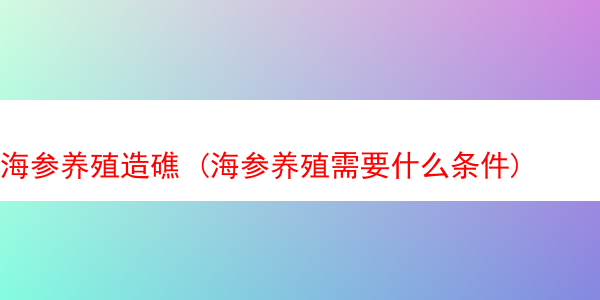 海参养殖造礁（海参养殖需要什么条件）